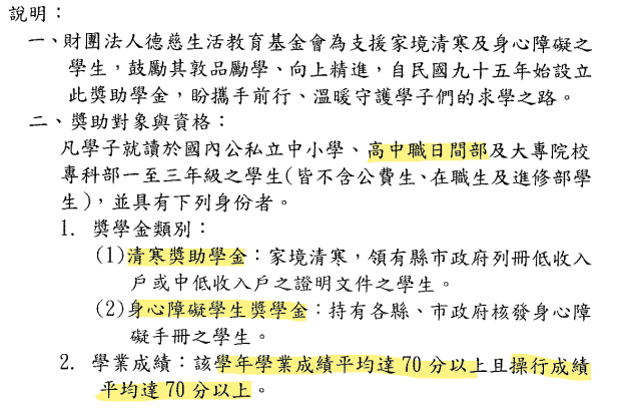 說明：

一、財團法人德慈生活教育基金會為支援家境清寒及身心障礙之學生，鼓勵其敦品勵學、向上精進，自民國九十五年始設立此獎助學金，盼攜手前行、溫暖守護學子們的求學之路。

二、獎助對象與資格：

凡學子就讀於國內公私立中小學、高中職日間部及大專院校專科部一至三年級之學生(皆不含公費生、在職生及進修部學生)，並具有下列身份者。

1. 獎學金類別：

(1)清寒獎助學金：家境清寒，領有縣市政府列冊低收入戶或中低收入戶之證明文件之學生。

(2)身心障礙學生獎學金：持有各縣、市政府核發身心障礙手冊之學生。

2. 學業成績：該學年學業成績平均達 70 分以上且操行成績平均達 70 分以上。